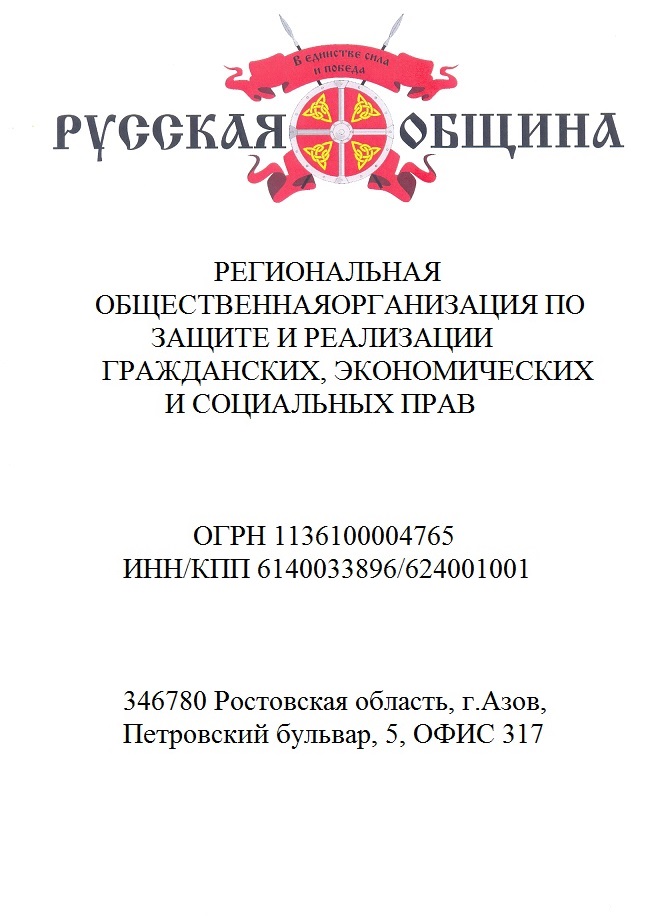 В единстве сила и победа

РУССКАЯ ОБЩИНА

РЕГИОНАЛЬНАЯ ОБЩЕСТВЕННАЯОРГАНИЗАЦИЯ ПО ЗАЩИТЕ И РЕАЛИЗАЦИИ ГРАЖДАНСКИХ, ЭКОНОМИЧЕСКИХ И СОЦИАЛЬНЫХ ПРАВ

ОГРН 1136100004765
ИНН/КПП 6140033896/624001001

346780 Ростовская область, г.Азов,
Петровский бульвар, 5, ОФИС 317